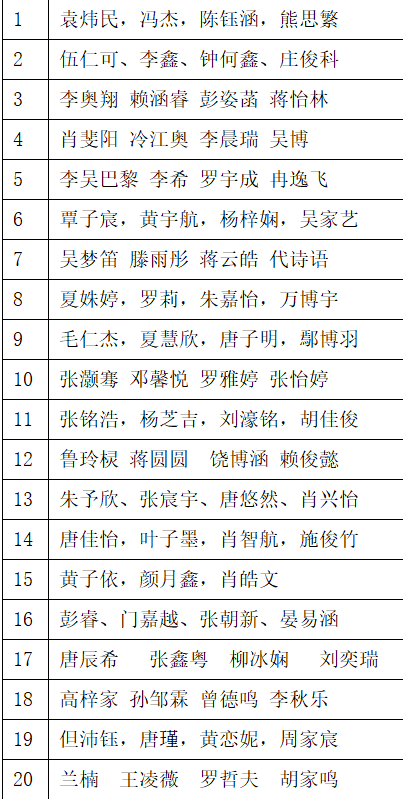 | 1 | 袁炜民，冯杰，陈钰涵，熊思繁 |
|---|---|
| 2 | 伍仁可、李鑫、钟何鑫、庄俊科 |
| 3 | 李奥翔 赖涵睿 彭姿菡 蒋怡林 |
| 4 | 肖斐阳 冷江奥 李晨瑞 吴博 |
| 5 | 李吴巴黎 李希 罗宇成 冉逸飞 |
| 6 | 覃子宸，黄宇航，杨梓娴，吴家艺 |
| 7 | 吴梦笛 滕雨彤 蒋云皓 代诗语 |
| 8 | 夏姝婷，罗莉，朱嘉怡，万博宇 |
| 9 | 毛仁杰，夏慧欣，唐子明，鄢博羽 |
| 10 | 张灏骞 邓馨悦 罗雅婷 张怡婷 |
| 11 | 张铭浩，杨芝吉，刘濠铭，胡佳俊 |
| 12 | 鲁玲棂 蒋圆圆 饶博涵 赖俊懿 |
| 13 | 朱予欣、张宸宇、唐悠然、肖兴怡 |
| 14 | 唐佳怡，叶子墨，肖智航，施俊竹 |
| 15 | 黄子依，颜月鑫，肖皓文 |
| 16 | 彭睿、门嘉越、张朝新、晏易涵 |
| 17 | 唐辰希 张鑫粤 柳冰娴 刘奕瑞 |
| 18 | 高梓家 孙邹霖 曾德鸣 李秋乐 |
| 19 | 但沛钰，唐瑾，黄恋妮，周家宸 |
| 20 | 兰楠 王凌薇 罗哲夫 胡家鸣 |